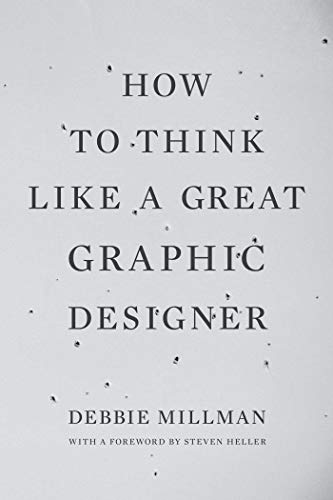 HOW
TO THINK
LIKE A GREAT
GRAPHIC
DESIGNER

DEBBIE MILLMAN

WITH A FOREWORD BY STEVEN HELLER